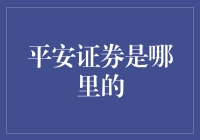 平安证券是哪里的